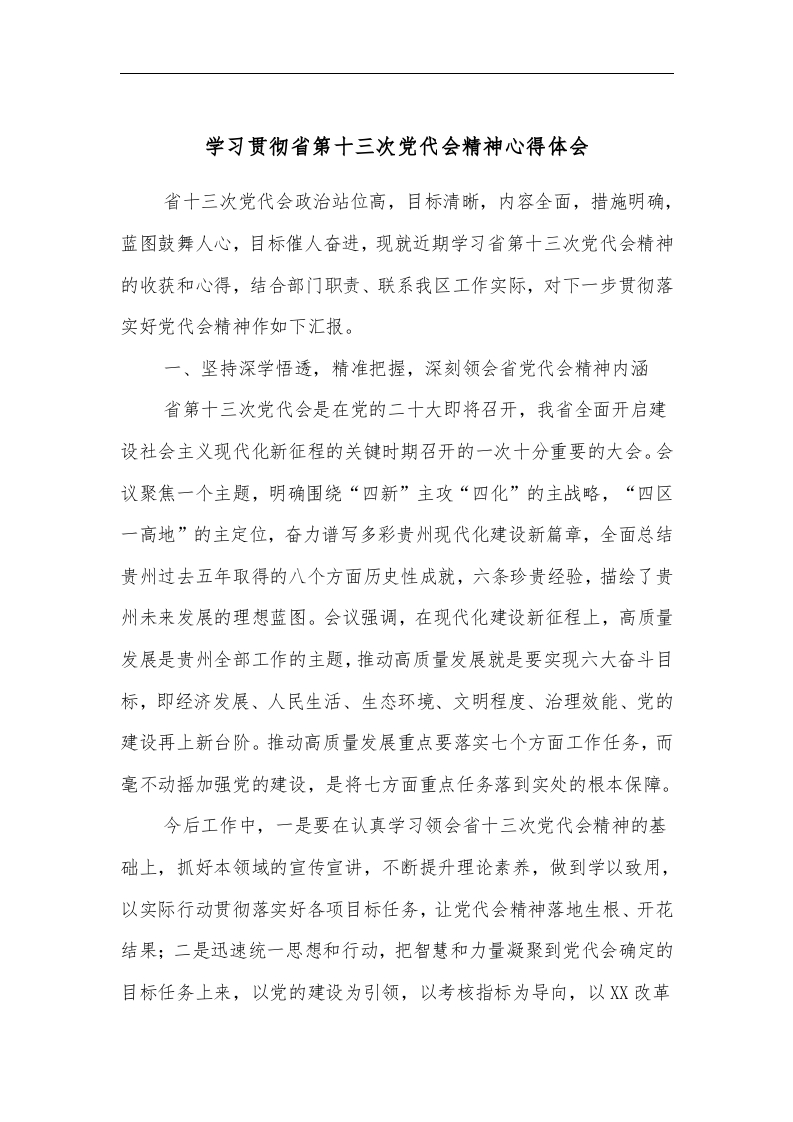 学习贯彻省第十三次党代会精神心得体会

省十三次党代会政治站位高，目标清晰，内容全面，措施明确，蓝图鼓舞人心，目标催人奋进，现就近期学习省第十三次党代会精神的收获和心得，结合部门职责、联系我区工作实际，对下一步贯彻落实好党代会精神作如下汇报。

一、坚持深学悟透，精准把握，深刻领会省党代会精神内涵

省第十三次党代会是在党的二十大即将召开，我省全面开启建设社会主义现代化新征程的关键时期召开的一次十分重要的大会。会议聚焦一个主题，明确围绕“四新”主攻“四化”的主战略，“四区一高地”的主定位，奋力谱写多彩贵州现代化建设新篇章，全面总结贵州过去五年取得的八个方面历史性成就，六条珍贵经验，描绘了贵州未来发展的理想蓝图。会议强调，在现代化建设新征程上，高质量发展是贵州全部工作的主题，推动高质量发展就是要实现六大奋斗目标，即经济发展、人民生活、生态环境、文明程度、治理效能、党的建设再上新台阶。推动高质量发展重点要落实七个方面工作任务，而毫不动摇加强党的建设，是将七方面重点任务落到实处的根本保障。

今后工作中，一是要在认真学习领会省十三次党代会精神的基础上，抓好本领域的宣传宣讲，不断提升理论素养，做到学以致用，以实际行动贯彻落实好各项目标任务，让党代会精神落地生根、开花结果；二是迅速统一思想和行动，把智慧和力量凝聚到党代会确定的目标任务上来，以党的建设为引领，以考核指标为导向，以XX改革